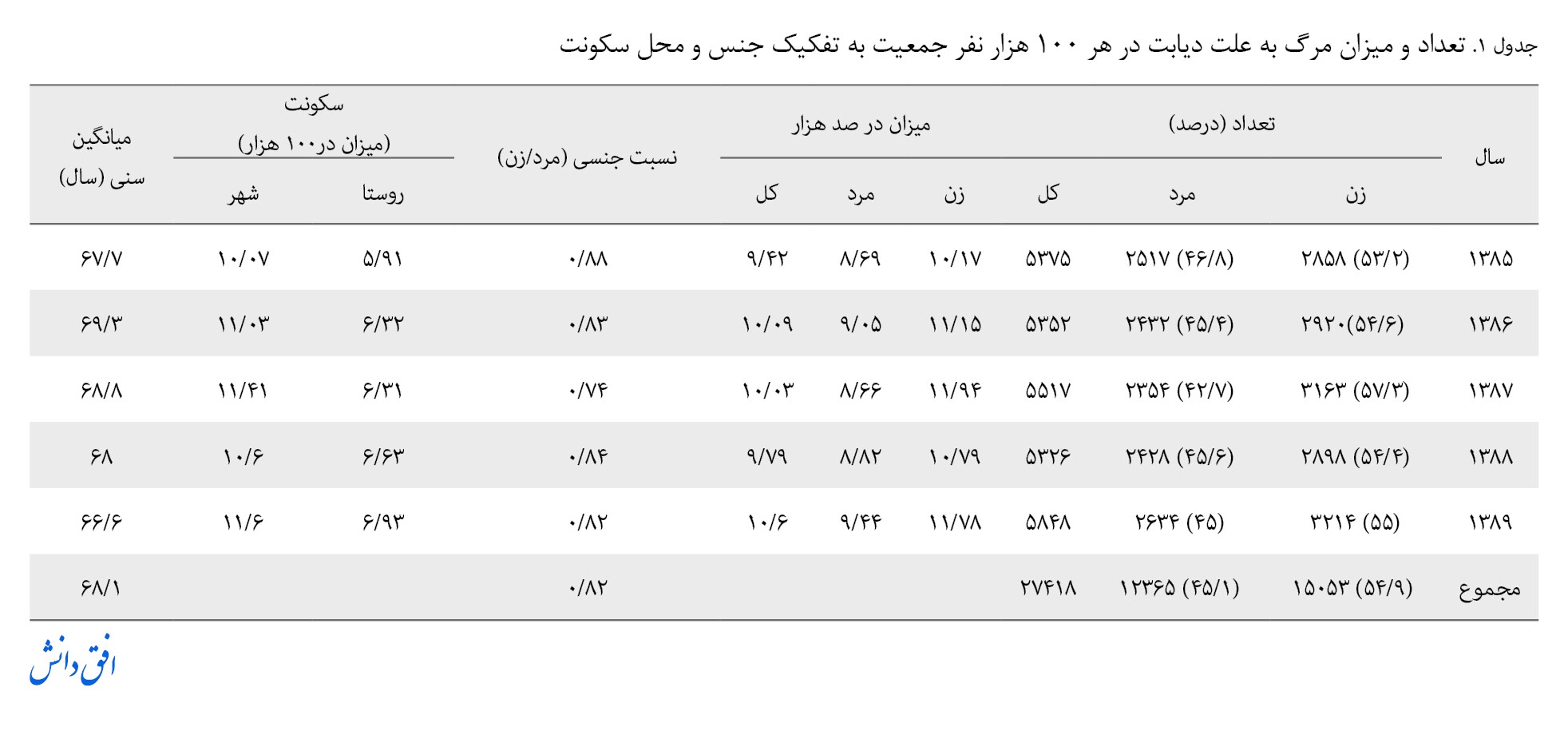 جدول ۱. تعداد و میزان مرگ به علت دیابت در هر ۱۰۰ هزار نفر جمعیت به تفکیک جنس و محل سکونت

| سال | تعداد (درصد) | | | میزان در صد هزار | | | نسبت جنسی (مرد/زن) | سکونت (میزان در۱۰۰ هزار) | | میانگین سنی (سال) |
|---|---|---|---|---|---|---|---|---|---|---|
| | زن | مرد | کل | زن | مرد | کل | | روستا | شهر | |
| ۱۳۸۵ | ۲۸۵۸ (۵۳/۲) | ۲۵۱۷ (۴۶/۸) | ۵۳۷۵ | ۱۰/۱۷ | ۸/۶۹ | ۹/۴۲ | ۰/۸۸ | ۵/۹۱ | ۱۰/۰۷ | ۶۷/۷ |
| ۱۳۸۶ | ۲۹۲۰(۵۴/۶) | ۲۴۳۲ (۴۵/۴) | ۵۳۵۲ | ۱۱/۱۵ | ۹/۰۵ | ۱۰/۰۹ | ۰/۸۳ | ۶/۳۲ | ۱۱/۰۳ | ۶۹/۳ |
| ۱۳۸۷ | ۳۱۶۳ (۵۷/۳) | ۲۳۵۴ (۴۲/۷) | ۵۵۱۷ | ۱۱/۹۴ | ۸/۶۶ | ۱۰/۰۳ | ۰/۷۴ | ۶/۳۱ | ۱۱/۴۱ | ۶۸/۸ |
| ۱۳۸۸ | ۲۸۹۸ (۵۴/۴) | ۲۴۲۸ (۴۵/۶) | ۵۳۲۶ | ۱۰/۷۹ | ۸/۸۲ | ۹/۷۹ | ۰/۸۴ | ۶/۶۳ | ۱۰/۶ | ۶۸ |
| ۱۳۸۹ | ۳۲۱۴ (۵۵) | ۲۶۳۴ (۴۵) | ۵۸۴۸ | ۱۱/۷۸ | ۹/۴۴ | ۱۰/۶ | ۰/۸۲ | ۶/۹۳ | ۱۱/۶ | ۶۶/۶ |
| مجموع | ۱۵۰۵۳ (۵۴/۹) | ۱۲۳۶۵ (۴۵/۱) | ۲۷۴۱۸ | | | | ۰/۸۲ | | | ۶۸/۱ |

افق دانش